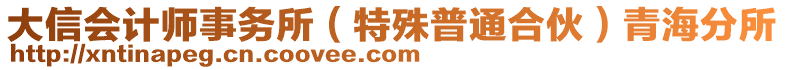 大信会计师事务所（特殊普通合伙）青海分所
http://xntinapeg.cn.coovee.com